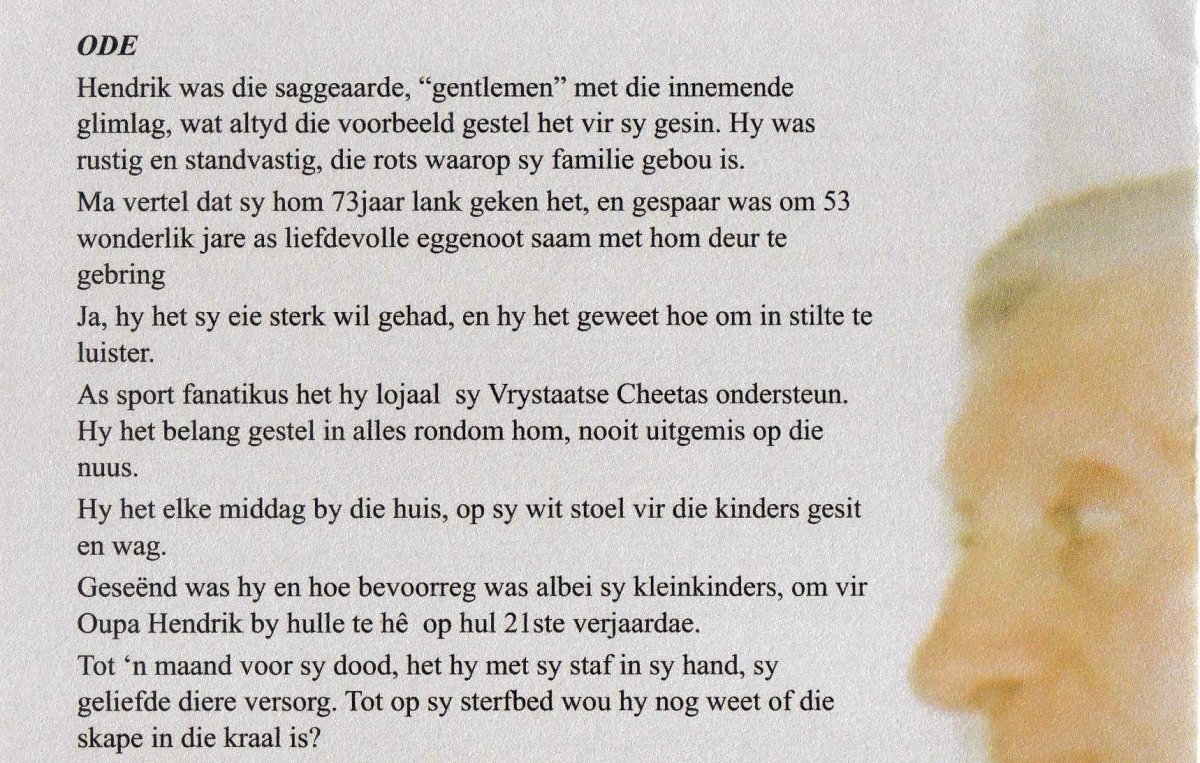 ODE

Hendrik was die saggeaarde, "gentlemen" met die innemende glimlag, wat altyd die voorbeeld gestel het vir sy gesin. Hy was rustig en standvastig, die rots waarop sy familie gebou is.

Ma vertel dat sy hom 73jaar lank geken het, en gespaar was om 53 wonderlik jare as liefdevolle eggenoot saam met hom deur te gebring

Ja, hy het sy eie sterk wil gehad, en hy het geweet hoe om in stilte te luister.

As sport fanatikus het hy lojaal sy Vrystaatse Cheetas ondersteun. Hy het belang gestel in alles rondom hom, nooit uitgemis op die nuus.

Hy het elke middag by die huis, op sy wit stoel vir die kinders gesit en wag.

Geseënd was hy en hoe bevoorreg was albei sy kleinkinders, om vir Oupa Hendrik by hulle te hê op hul 21ste verjaardae.

Tot 'n maand voor sy dood, het hy met sy staf in sy hand, sy geliefde diere versorg. Tot op sy sterfbed wou hy nog weet of die skape in die kraal is?